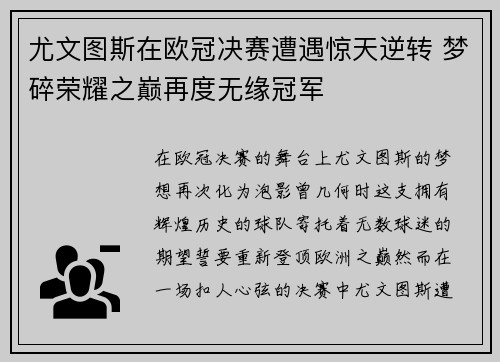 尤文图斯在欧冠决赛遭遇惊天逆转 梦碎荣耀之巅再度无缘冠军

在欧冠决赛的舞台上尤文图斯的梦想再次化为泡影曾几何时这支拥有辉煌历史的球队寄托着无数球迷的期望誓要重新登顶欧洲之巅然而在一场扣人心弦的决赛中尤文图斯遭